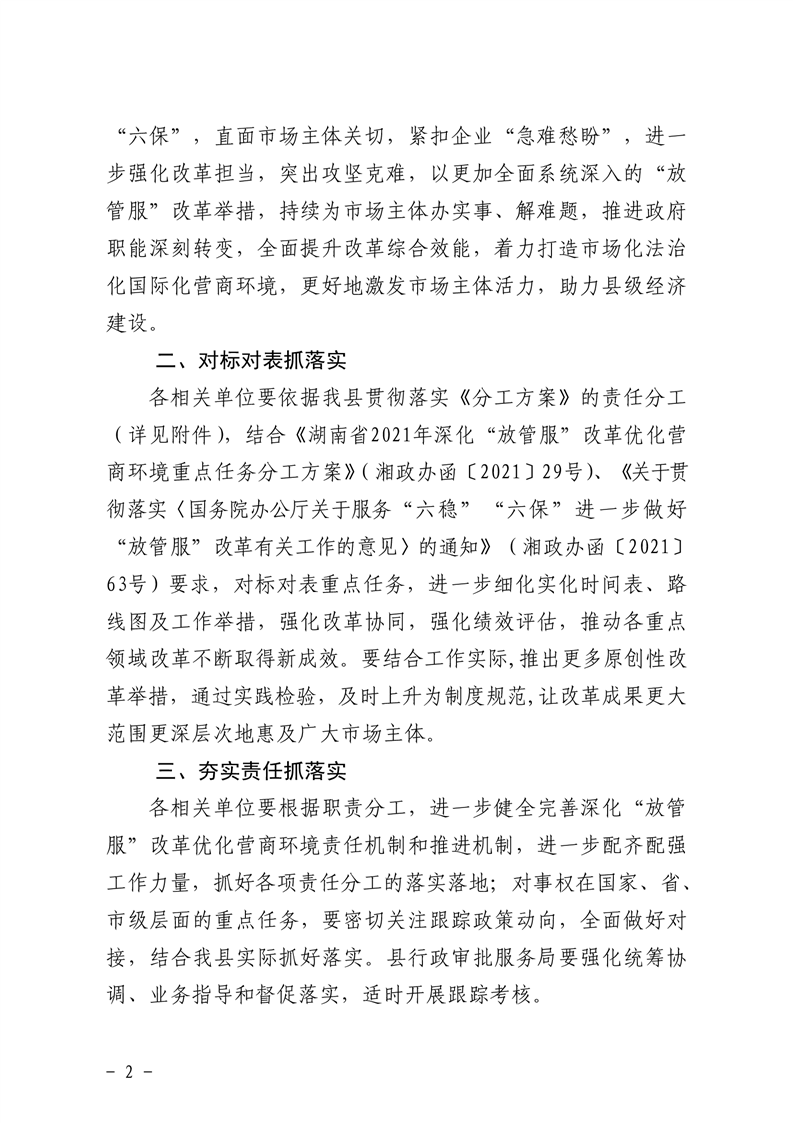 “六保”，直面市场主体关切，紧扣企业“急难愁盼”，进一步强化改革担当，突出攻坚克难，以更加全面系统深入的“放管服”改革举措，持续为市场主体办实事、解难题，推进政府职能深刻转变，全面提升改革综合效能，着力打造市场化法治化国际化营商环境，更好地激发市场主体活力，助力县级经济建设。

二、对标对表抓落实

各相关单位要依据我县贯彻落实《分工方案》的责任分工（详见附件），结合《湖南省2021年深化“放管服”改革优化营商环境重点任务分工方案》（湘政办函〔2021〕29号）、《关于贯彻落实〈国务院办公厅关于服务“六稳”“六保”进一步做好“放管服”改革有关工作的意见〉的通知》（湘政办函〔2021〕63号）要求，对标对表重点任务，进一步细化实化时间表、路线图及工作举措，强化改革协同，强化绩效评估，推动各重点领域改革不断取得新成效。要结合工作实际，推出更多原创性改革举措，通过实践检验，及时上升为制度规范，让改革成果更大范围更深层次地惠及广大市场主体。

三、夯实责任抓落实

各相关单位要根据职责分工，进一步健全完善深化“放管服”改革优化营商环境责任机制和推进机制，进一步配齐配强工作力量，抓好各项责任分工的落实落地；对事权在国家、省、市级层面的重点任务，要密切关注跟踪政策动向，全面做好对接，结合我县实际抓好落实。县行政审批服务局要强化统筹协调、业务指导和督促落实，适时开展跟踪考核。

－ 2 －